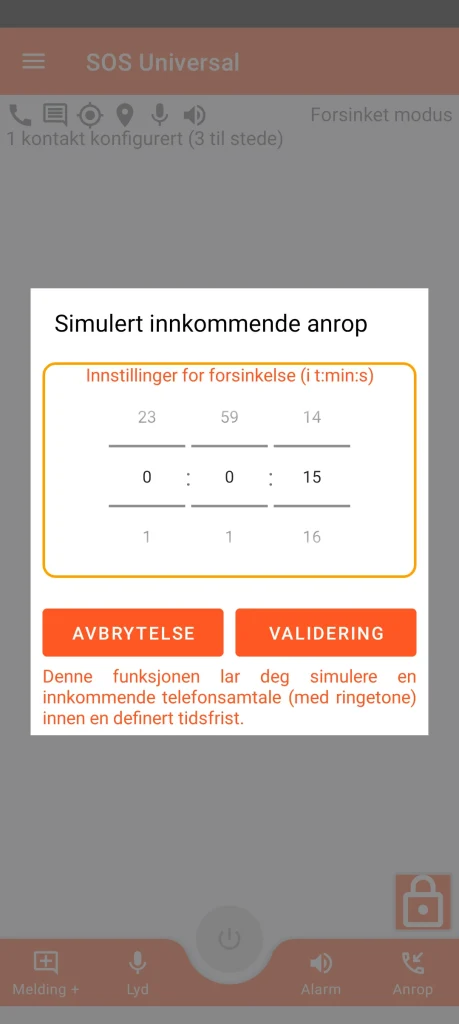 SOS Universal

Forsinket modus
1 kontakt konfigurert (3 til stede)

Simulert innkommende anrop

Innstillinger for forsinkelse (i t:min:s)

23 59 14
0 : 0 : 15
1 1 16

AVBRYTELSE
VALIDERING

Denne funksjonen lar deg simulere en innkommende telefonsamtale (med ringetone) innen en definert tidsfrist.

Melding +
Lyd
Alarm
Anrop